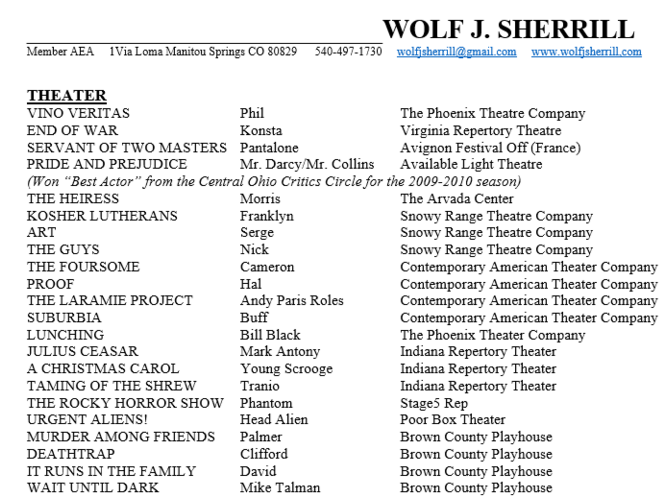 WOLF J. SHERRILL

Member AEA 1Via Loma Manitou Springs CO 80829 540-497-1730 wolfjsherrill@gmail.com www.wolfjsherrill.com

THEATER

| | | |
|---|---|---|
| VINO VERITAS | Phil | The Phoenix Theatre Company |
| END OF WAR | Konsta | Virginia Repertory Theatre |
| SERVANT OF TWO MASTERS | Pantalone | Avignon Festival Off (France) |
| PRIDE AND PREJUDICE | Mr. Darcy/Mr. Collins | Available Light Theatre |

(Won "Best Actor" from the Central Ohio Critics Circle for the 2009-2010 season)

| | | |
|---|---|---|
| THE HEIRESS | Morris | The Arvada Center |
| KOSHER LUTHERANS | Franklyn | Snowy Range Theatre Company |
| ART | Serge | Snowy Range Theatre Company |
| THE GUYS | Nick | Snowy Range Theatre Company |
| THE FOURSOME | Cameron | Contemporary American Theater Company |
| PROOF | Hal | Contemporary American Theater Company |
| THE LARAMIE PROJECT | Andy Paris Roles | Contemporary American Theater Company |
| SUBURBIA | Buff | Contemporary American Theater Company |
| LUNCHING | Bill Black | The Phoenix Theater Company |
| JULIUS CEASAR | Mark Antony | Indiana Repertory Theater |
| A CHRISTMAS CAROL | Young Scrooge | Indiana Repertory Theater |
| TAMING OF THE SHREW | Tranio | Indiana Repertory Theater |
| THE ROCKY HORROR SHOW | Phantom | Stage5 Rep |
| URGENT ALIENS! | Head Alien | Poor Box Theater |
| MURDER AMONG FRIENDS | Palmer | Brown County Playhouse |
| DEATHTRAP | Clifford | Brown County Playhouse |
| IT RUNS IN THE FAMILY | David | Brown County Playhouse |
| WAIT UNTIL DARK | Mike Talman | Brown County Playhouse |